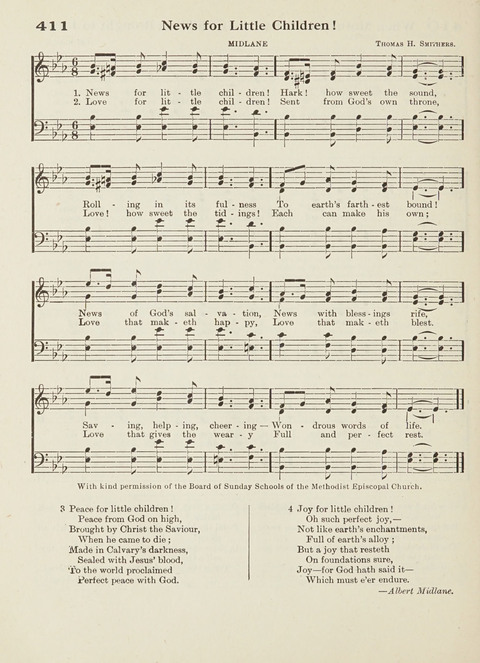 411 News for Little Children!

MIDLANE

Thomas H. Smithers.

1. News for lit - tle chil - dren! Hark! how sweet the sound,
2. Love for lit - tle chil - dren! Sent from God's own throne,

Roll - ing in its ful - ness To earth's farth - est bound!
Love! how sweet the tid - ings! Each can make his own;

News of God's sal - va - tion, News with bless - ings rife,
Love that mak - eth hap - py, Love that mak - eth blest.

Sav - ing, help - ing, cheer - ing — Won - drous words of life.
Love that gives the wear - y Full and per - fect rest.

With kind permission of the Board of Sunday Schools of the Methodist Episcopal Church.

3 Peace for little children!
Peace from God on high,
Brought by Christ the Saviour,
When he came to die;
Made in Calvary's darkness,
Sealed with Jesus' blood,
To the world proclaimed
Perfect peace with God.

4 Joy for little children!
Oh such perfect joy,—
Not like earth's enchantments,
Full of earth's alloy;
But a joy that resteth
On foundations sure,
Joy—for God hath said it—
Which must e'er endure.

—Albert Midlane.